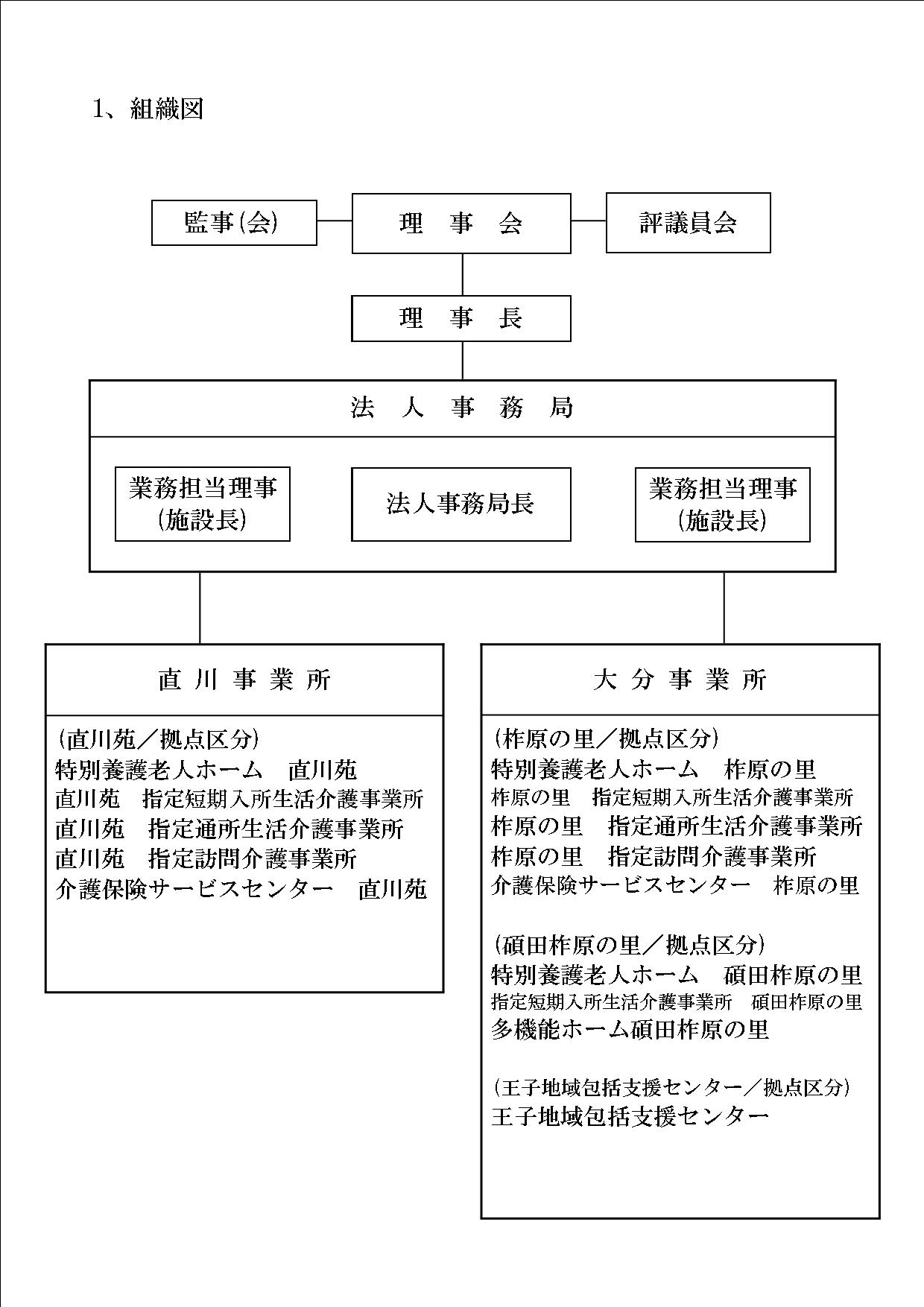 1、組織図

監事(会)

理　事　会

評議員会

理　事　長

法　人　事　務　局

業務担当理事
(施設長)

法人事務局長

業務担当理事
(施設長)

直 川 事 業 所

(直川苑／拠点区分)
特別養護老人ホーム　直川苑
直川苑　指定短期入所生活介護事業所
直川苑　指定通所生活介護事業所
直川苑　指定訪問介護事業所
介護保険サービスセンター　直川苑

大 分 事 業 所

(柞原の里／拠点区分)
特別養護老人ホーム　柞原の里
柞原の里　指定短期入所生活介護事業所
柞原の里　指定通所生活介護事業所
柞原の里　指定訪問介護事業所
介護保険サービスセンター　柞原の里

(碩田柞原の里／拠点区分)
特別養護老人ホーム　碩田柞原の里
指定短期入所生活介護事業所　碩田柞原の里
多機能ホーム碩田柞原の里

(王子地域包括支援センター／拠点区分)
王子地域包括支援センター